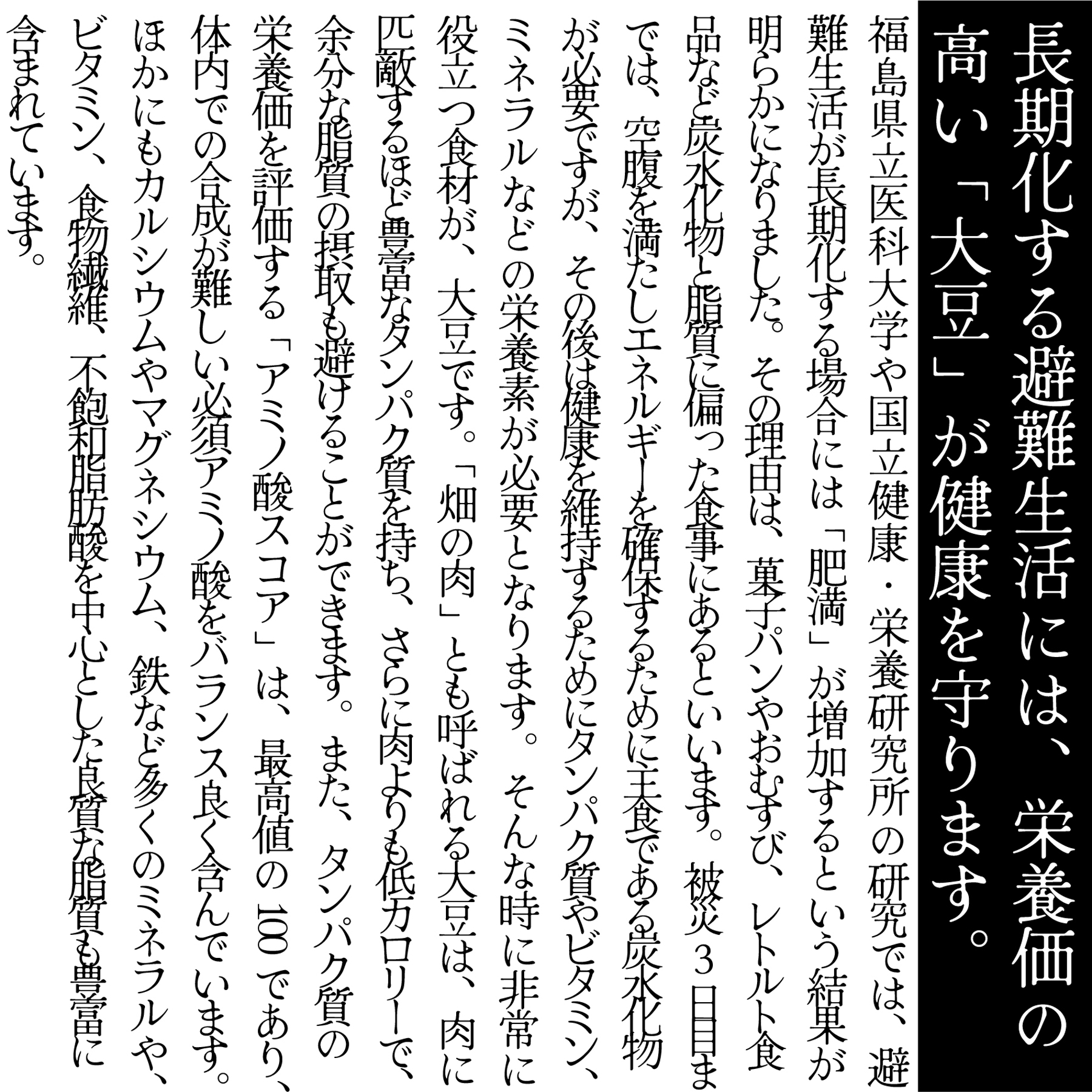 長期化する避難生活には、栄養価の高い「大豆」が健康を守ります。

福島県立医科大学や国立健康・栄養研究所の研究では、避難生活が長期化する場合には「肥満」が増加するという結果が明らかになりました。その理由は、菓子パンやおむすび、レトルト食品など炭水化物と脂質に偏った食事にあるといいます。被災3日目までは、空腹を満たしエネルギーを確保するために主食である炭水化物が必要ですが、その後は健康を維持するためにタンパク質やビタミン、ミネラルなどの栄養素が必要となります。そんな時に非常に役立つ食材が、大豆です。「畑の肉」とも呼ばれる大豆は、肉に匹敵するほど豊富なタンパク質を持ち、さらに肉よりも低カロリーで、余分な脂質の摂取も避けることができます。また、タンパク質の栄養価を評価する「アミノ酸スコア」は、最高値の100であり、体内での合成が難しい必須アミノ酸をバランス良く含んでいます。ほかにもカルシウムやマグネシウム、鉄など多くのミネラルや、ビタミン、食物繊維、不飽和脂肪酸を中心とした良質な脂質も豊富に含まれています。